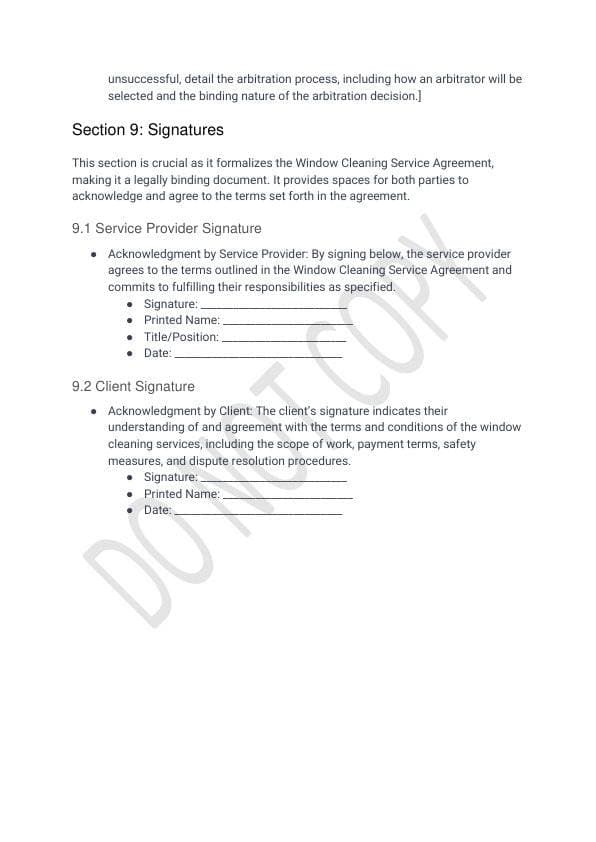 unsuccessful, detail the arbitration process, including how an arbitrator will be selected and the binding nature of the arbitration decision.]

Section 9: Signatures

This section is crucial as it formalizes the Window Cleaning Service Agreement, making it a legally binding document. It provides spaces for both parties to acknowledge and agree to the terms set forth in the agreement.

9.1 Service Provider Signature

• Acknowledgment by Service Provider: By signing below, the service provider agrees to the terms outlined in the Window Cleaning Service Agreement and commits to fulfilling their responsibilities as specified.
• Signature: ____
• Printed Name: ____
• Title/Position: ____
• Date: ____

9.2 Client Signature

• Acknowledgment by Client: The client's signature indicates their understanding of and agreement with the terms and conditions of the window cleaning services, including the scope of work, payment terms, safety measures, and dispute resolution procedures.
• Signature: ____
• Printed Name: ____
• Date: ____

DO NOT COPY